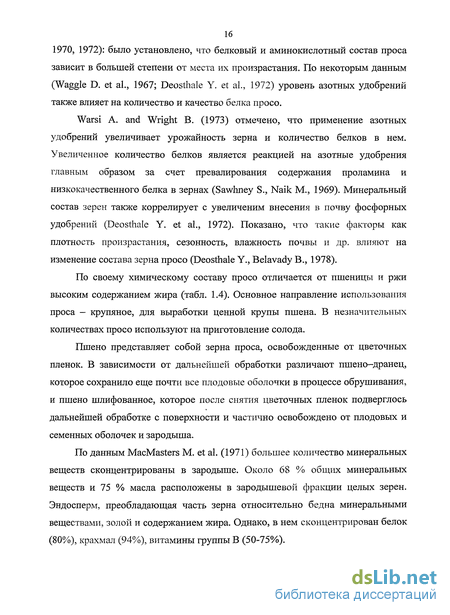 16

1970, 1972): было установлено, что белковый и аминокислотный состав проса зависит в большей степени от места их произрастания. По некоторым данным (Waggle D. et al., 1967; Deosthale Y. et al., 1972) уровень азотных удобрений также влияет на количество и качество белка просо.

Warsi A. and Wright B. (1973) отмечено, что применение азотных удобрений увеличивает урожайность зерна и количество белков в нем. Увеличенное количество белков является реакцией на азотные удобрения главным образом за счет превалирования содержания проламина и низкокачественного белка в зернах (Sawhney S., Naik M., 1969). Минеральный состав зерен также коррелирует с увеличеним внесения в почву фосфорных удобрений (Deosthale Y. et al., 1972). Показано, что такие факторы как плотность произрастания, сезонность, влажность почвы и др. влияют на изменение состава зерна просо (Deosthale Y., Belavady B., 1978).

По своему химическому составу просо отличается от пшеницы и ржи высоким содержанием жира (табл. 1.4). Основное направление использования проса – крупяное, для выработки ценной крупы пшена. В незначительных количествах просо используют на приготовление солода.

Пшено представляет собой зерна проса, освобожденные от цветочных пленок. В зависимости от дальнейшей обработки различают пшено–дранец, которое сохранило еще почти все плодовые оболочки в процессе обрушивания, и пшено шлифованное, которое после снятия цветочных пленок подверглось дальнейшей обработке с поверхности и частично освобождено от плодовых и семенных оболочек и зародыша.

По данным MacMasters M. et al. (1971) большее количество минеральных веществ сконцентрированы в зародыше. Около 68 % общих минеральных веществ и 75 % масла расположены в зародышевой фракции целых зерен. Эндосперм, преобладающая часть зерна относительно бедна минеральными веществами, золой и содержанием жира. Однако, в нем сконцентрирован белок (80%), крахмал (94%), витамины группы В (50-75%).

dsLib.net
библиотека диссертаций